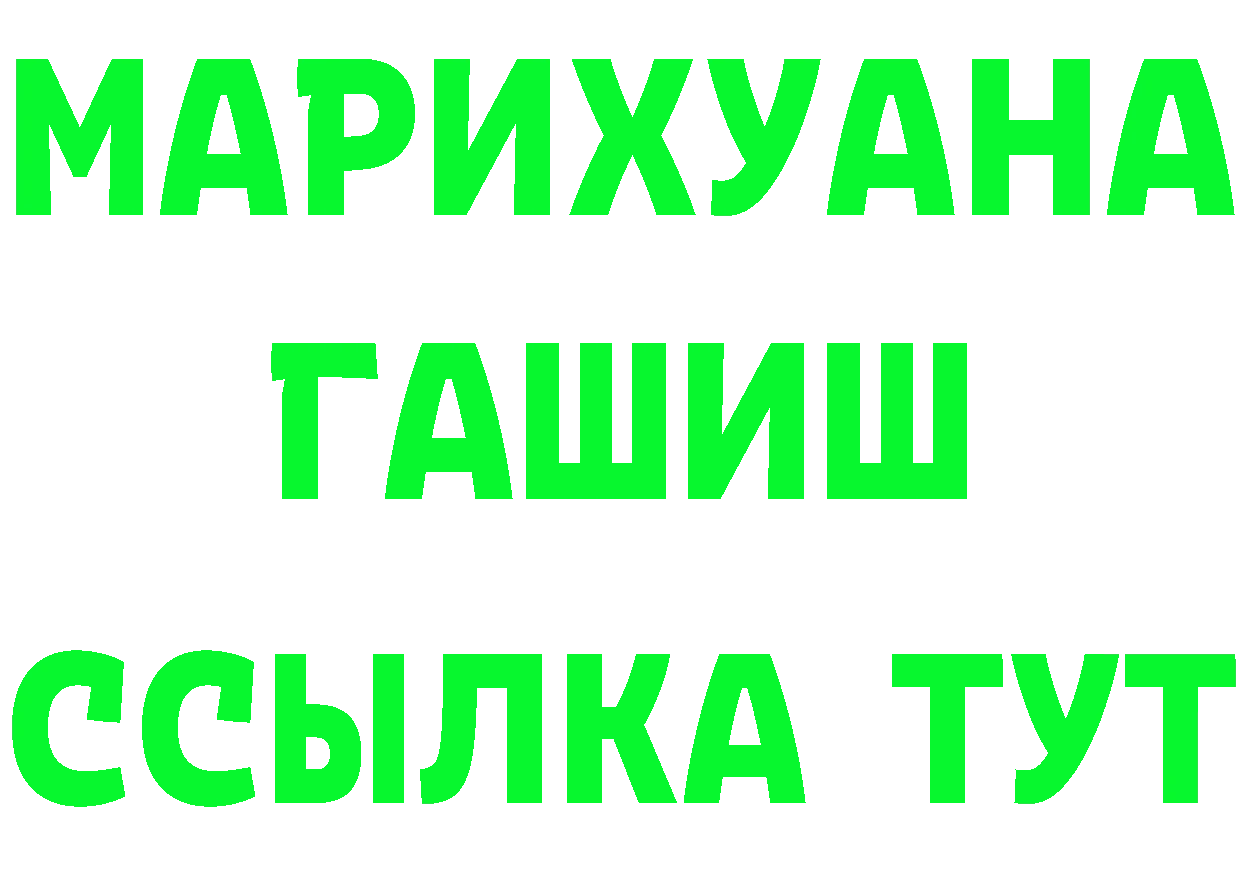 МАРИХУАНА
ГАШИШ
ССЫЛКА ТУТ